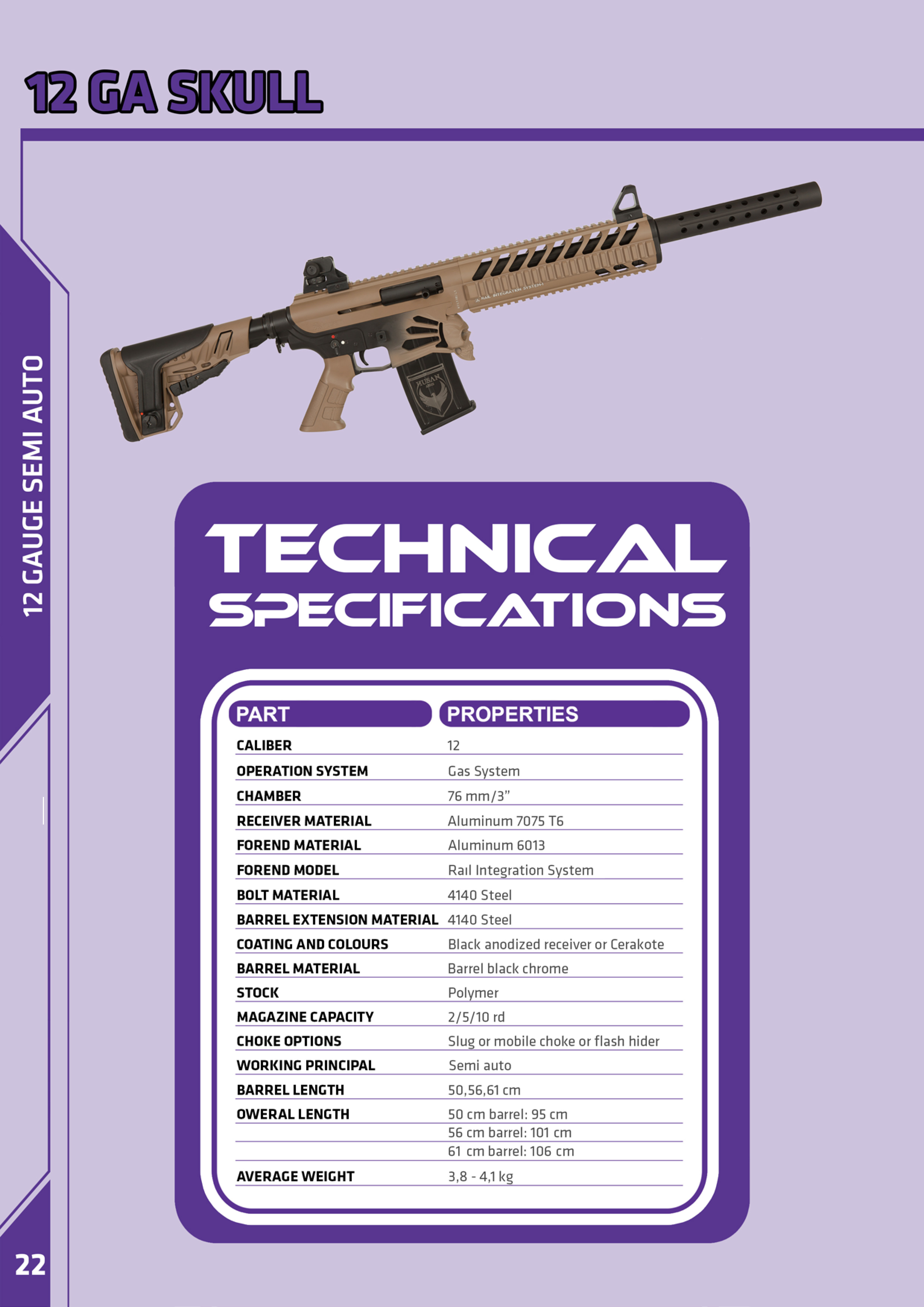 12 GA SKULL

12 GAUGE SEMI AUTO

TECHNICAL SPECIFICATIONS

| PART | PROPERTIES |
|---|---|
| CALIBER | 12 |
| OPERATION SYSTEM | Gas System |
| CHAMBER | 76 mm/3" |
| RECEIVER MATERIAL | Aluminum 7075 T6 |
| FOREND MATERIAL | Aluminum 6013 |
| FOREND MODEL | Raıl Integration System |
| BOLT MATERIAL | 4140 Steel |
| BARREL EXTENSION MATERIAL | 4140 Steel |
| COATING AND COLOURS | Black anodized receiver or Cerakote |
| BARREL MATERIAL | Barrel black chrome |
| STOCK | Polymer |
| MAGAZINE CAPACITY | 2/5/10 rd |
| CHOKE OPTIONS | Slug or mobile choke or flash hider |
| WORKING PRINCIPAL | Semi auto |
| BARREL LENGTH | 50,56,61 cm |
| OWERAL LENGTH | 50 cm barrel: 95 cm |
|  | 56 cm barrel: 101 cm |
|  | 61 cm barrel: 106 cm |
| AVERAGE WEIGHT | 3,8 - 4,1 kg |

22